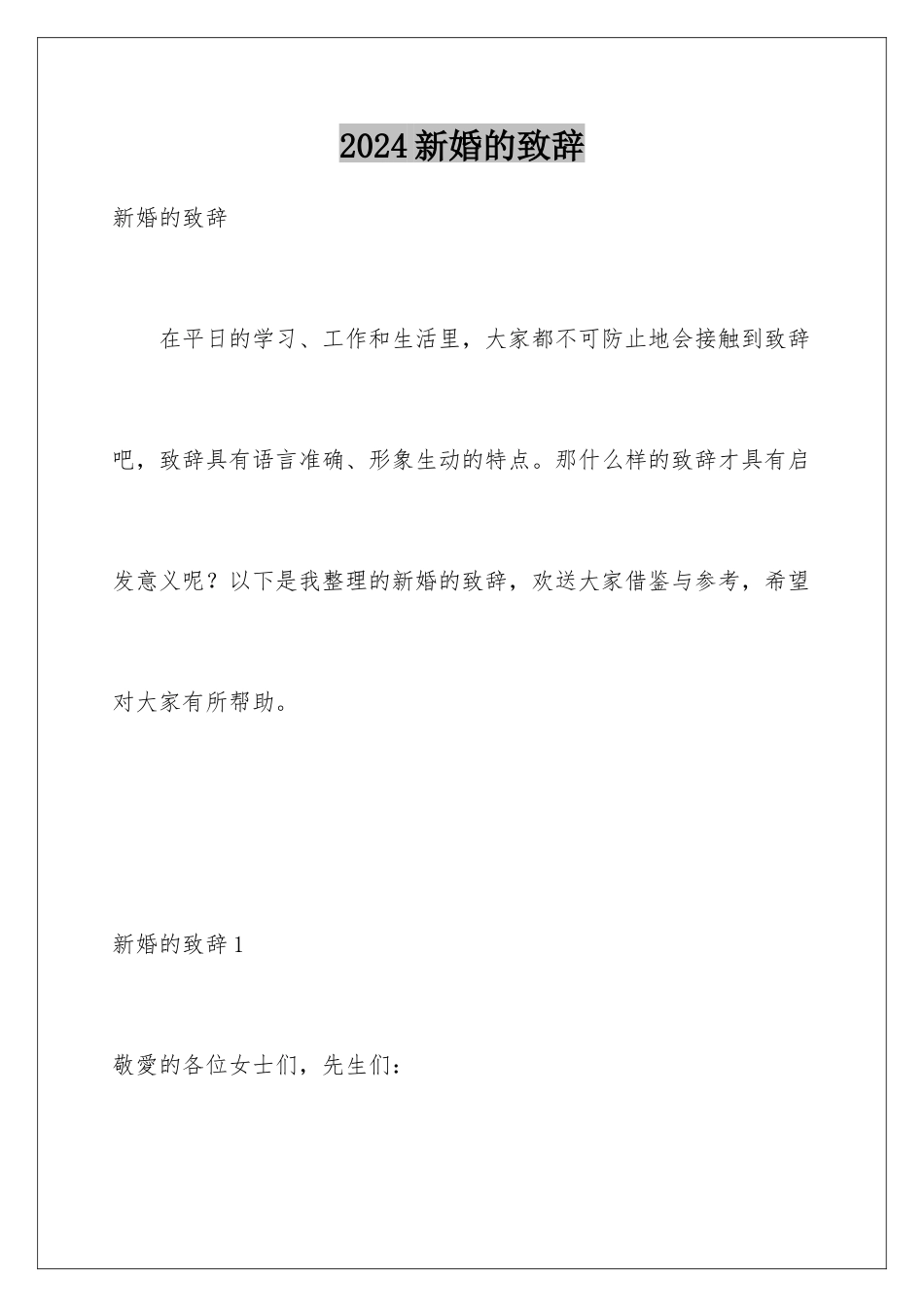 2024新婚的致辞

新婚的致辞

在平日的学习、工作和生活里，大家都不可防止地会接触到致辞吧，致辞具有语言准确、形象生动的特点。那什么样的致辞才具有启发意义呢？以下是我整理的新婚的致辞，欢送大家借鉴与参考，希望对大家有所帮助。

新婚的致辞1

敬爱的各位女士们，先生们：